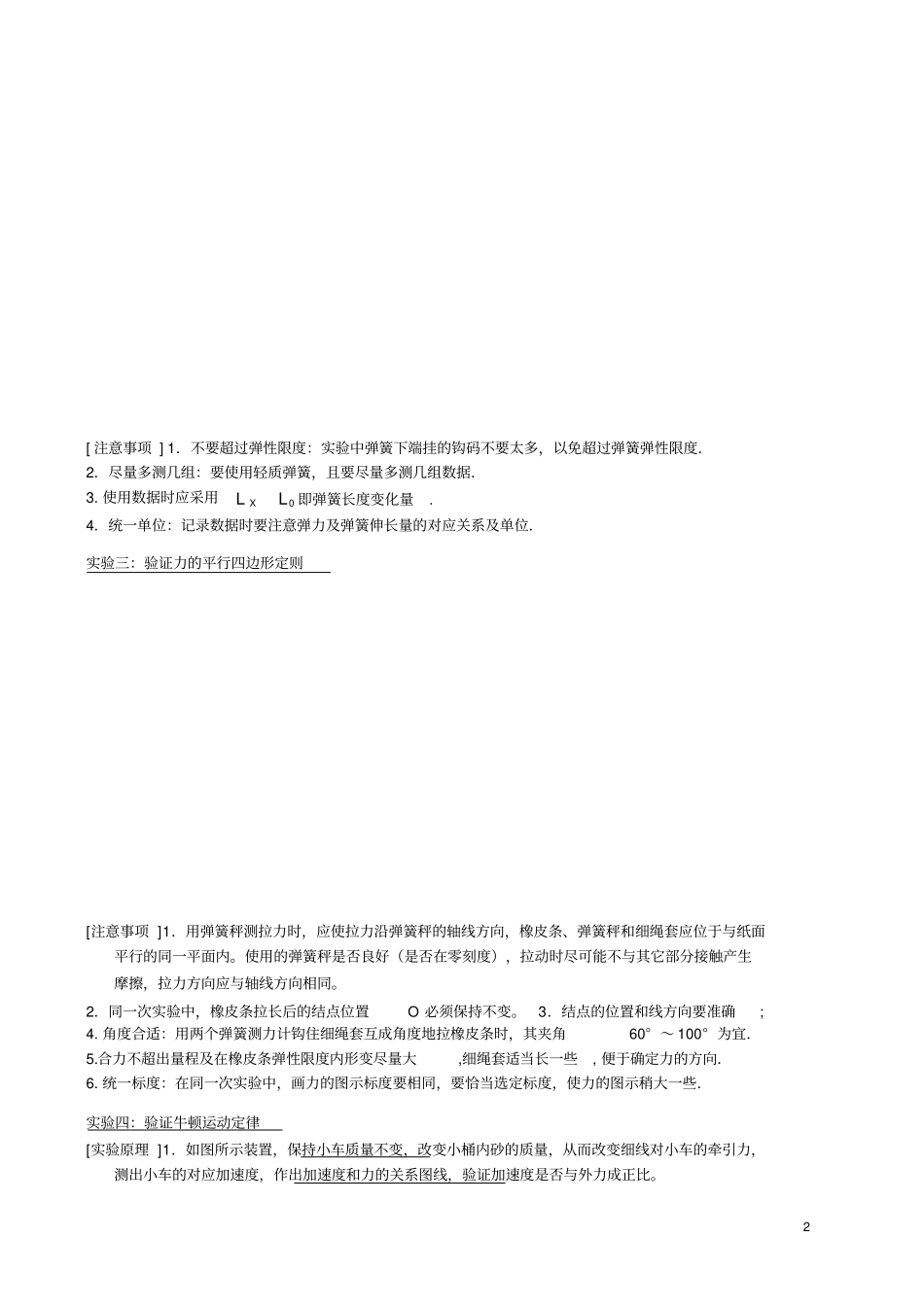 [ 注意事项 ] 1. 不要超过弹性限度：实验中弹簧下端挂的钩码不要太多，以免超过弹簧弹性限度.
2. 尽量多测几组：要使用轻质弹簧，且要尽量多测几组数据.
3. 使用数据时应采用 $L_X$ $L_0$ 即弹簧长度变化量 .
4. 统一单位：记录数据时要注意弹力及弹簧伸长量的对应关系及单位.

实验三：验证力的平行四边形定则

[注意事项 ]1. 用弹簧秤测拉力时，应使拉力沿弹簧秤的轴线方向，橡皮条、弹簧秤和细绳套应位于与纸面平行的同一平面内。使用的弹簧秤是否良好（是否在零刻度），拉动时尽可能不与其它部分接触产生摩擦，拉力方向应与轴线方向相同。
2. 同一次实验中，橡皮条拉长后的结点位置 O 必须保持不变。 3. 结点的位置和线方向要准确 ;
4. 角度合适：用两个弹簧测力计钩住细绳套互成角度地拉橡皮条时，其夹角 60° ～100° 为宜.
5.合力不超出量程及在橡皮条弹性限度内形变尽量大 ,细绳套适当长一些 , 便于确定力的方向.
6. 统一标度：在同一次实验中，画力的图示标度要相同，要恰当选定标度，使力的图示稍大一些.

实验四：验证牛顿运动定律
[实验原理 ]1. 如图所示装置，保持小车质量不变，改变小桶内砂的质量，从而改变细线对小车的牵引力，测出小车的对应加速度，作出加速度和力的关系图线，验证加速度是否与外力成正比。

2